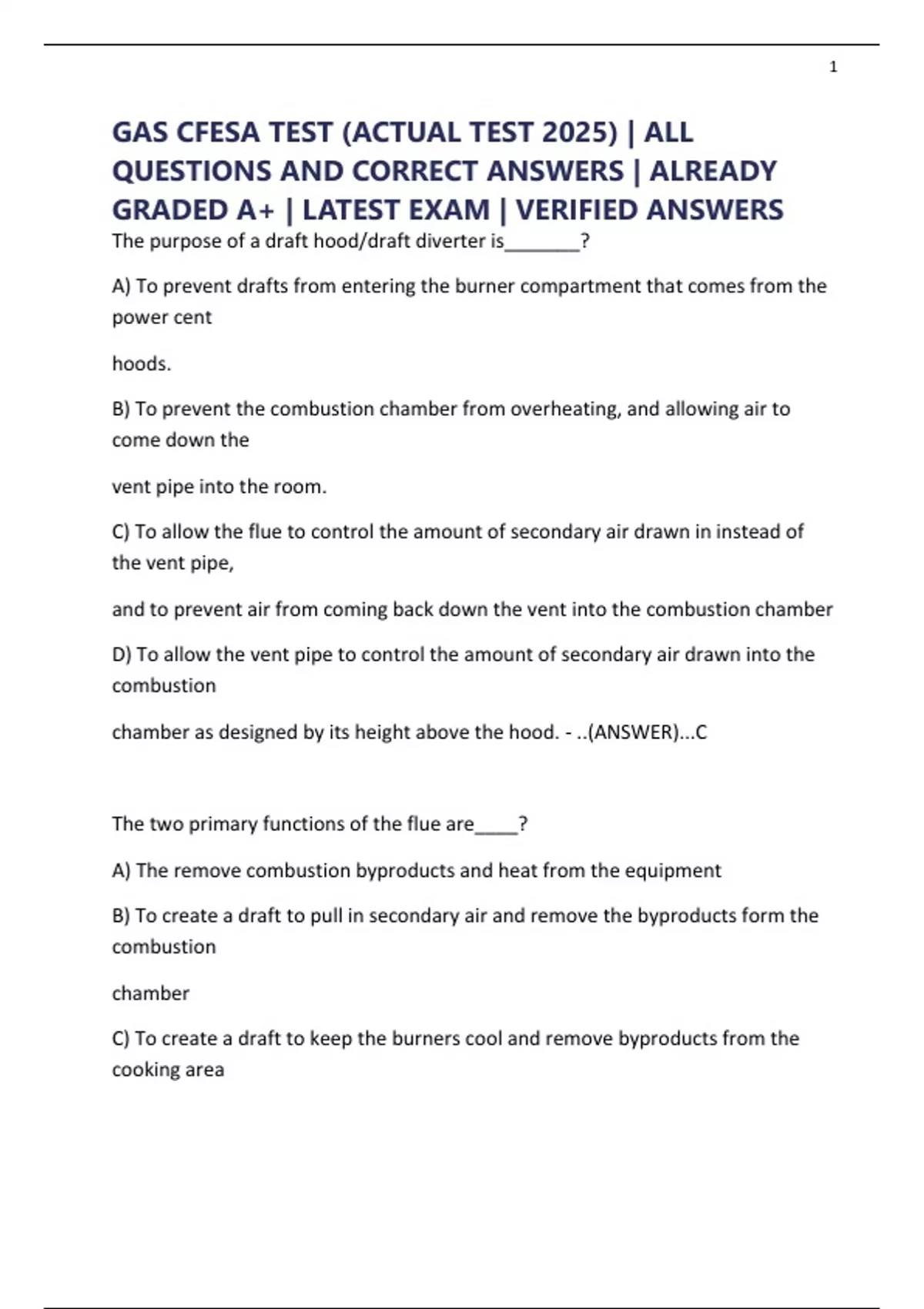 1

GAS CFESA TEST (ACTUAL TEST 2025) | ALL QUESTIONS AND CORRECT ANSWERS | ALREADY GRADED A+ | LATEST EXAM | VERIFIED ANSWERS

The purpose of a draft hood/draft diverter is________?

A) To prevent drafts from entering the burner compartment that comes from the power cent

hoods.

B) To prevent the combustion chamber from overheating, and allowing air to come down the

vent pipe into the room.

C) To allow the flue to control the amount of secondary air drawn in instead of the vent pipe,

and to prevent air from coming back down the vent into the combustion chamber

D) To allow the vent pipe to control the amount of secondary air drawn into the combustion

chamber as designed by its height above the hood. - ..(ANSWER)...C

The two primary functions of the flue are_____?

A) The remove combustion byproducts and heat from the equipment

B) To create a draft to pull in secondary air and remove the byproducts form the combustion

chamber

C) To create a draft to keep the burners cool and remove byproducts from the cooking area